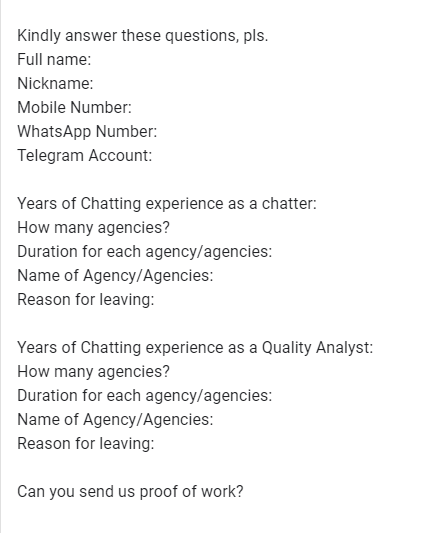 Kindly answer these questions, pls.
Full name:
Nickname:
Mobile Number:
WhatsApp Number:
Telegram Account:

Years of Chatting experience as a chatter:
How many agencies?
Duration for each agency/agencies:
Name of Agency/Agencies:
Reason for leaving:

Years of Chatting experience as a Quality Analyst:
How many agencies?
Duration for each agency/agencies:
Name of Agency/Agencies:
Reason for leaving:

Can you send us proof of work?